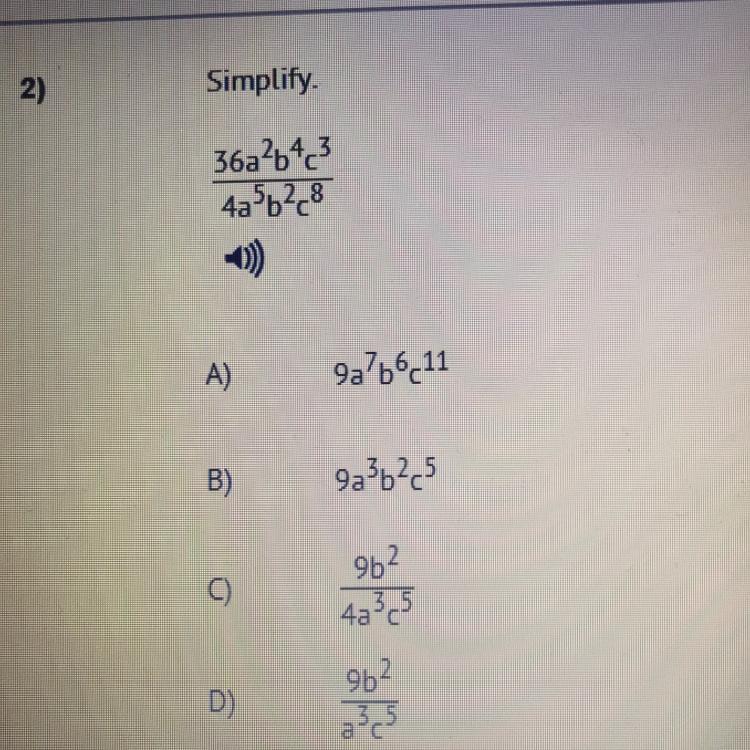 2)

Simplify.

$\frac{36a^2b^4c^3}{4a^5b^2c^8}$

A) $9a^7b^6c^{11}$

B) $9a^3b^2c^5$

C) $\frac{9b^2}{4a^3c^5}$

D) $\frac{9b^2}{a^3c^5}$